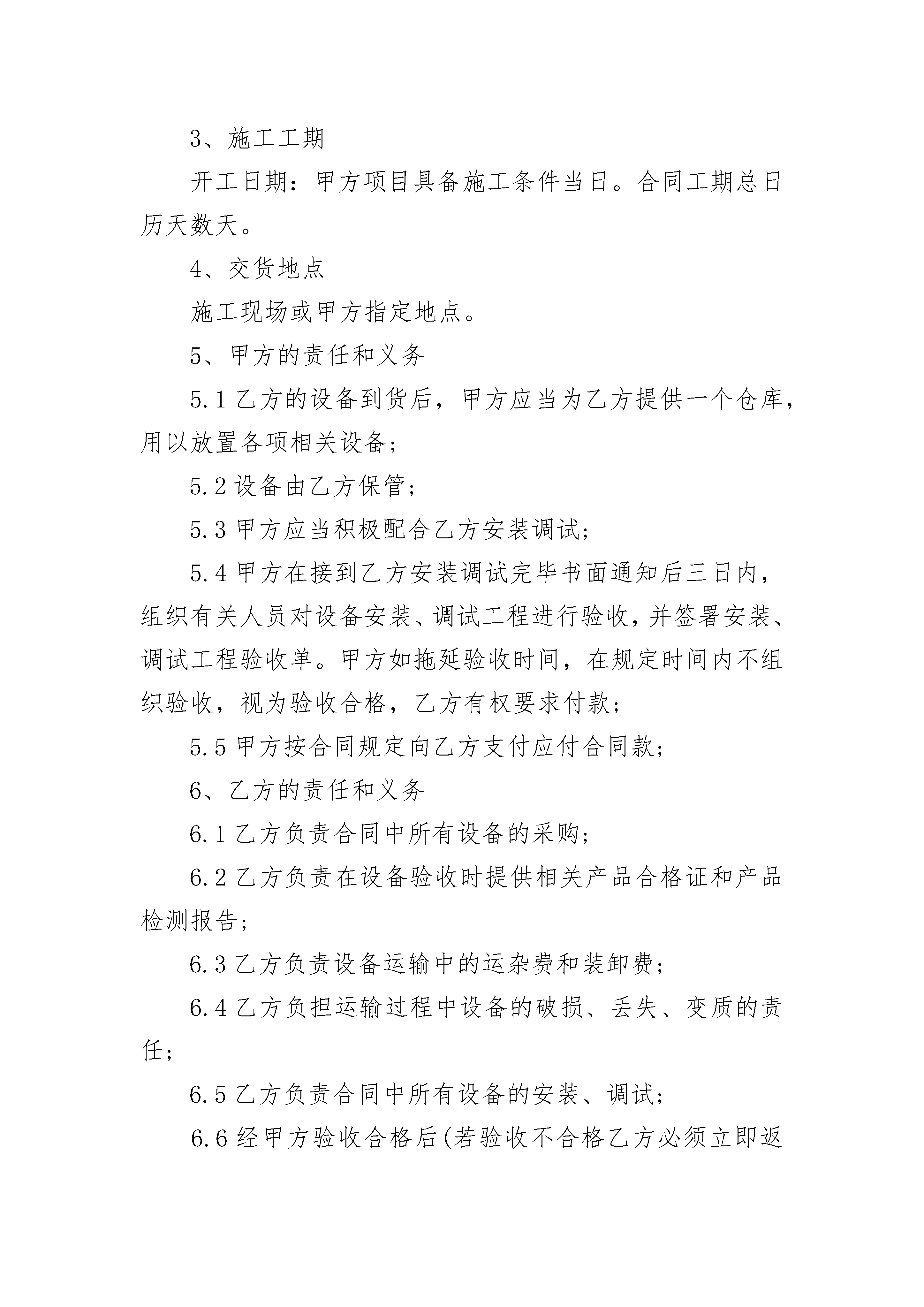 3、施工工期

开工日期：甲方项目具备施工条件当日。合同工期总日历天数天。

4、交货地点

施工现场或甲方指定地点。

5、甲方的责任和义务

5.1乙方的设备到货后，甲方应当为乙方提供一个仓库，用以放置各项相关设备；

5.2设备由乙方保管；

5.3甲方应当积极配合乙方安装调试；

5.4甲方在接到乙方安装调试完毕书面通知后三日内，组织有关人员对设备安装、调试工程进行验收，并签署安装、调试工程验收单。甲方如拖延验收时间，在规定时间内不组织验收，视为验收合格，乙方有权要求付款；

5.5甲方按合同规定向乙方支付应付合同款；

6、乙方的责任和义务

6.1乙方负责合同中所有设备的采购；

6.2乙方负责在设备验收时提供相关产品合格证和产品检测报告；

6.3乙方负责设备运输中的运杂费和装卸费；

6.4乙方负担运输过程中设备的破损、丢失、变质的责任；

6.5乙方负责合同中所有设备的安装、调试；

6.6经甲方验收合格后(若验收不合格乙方必须立即返